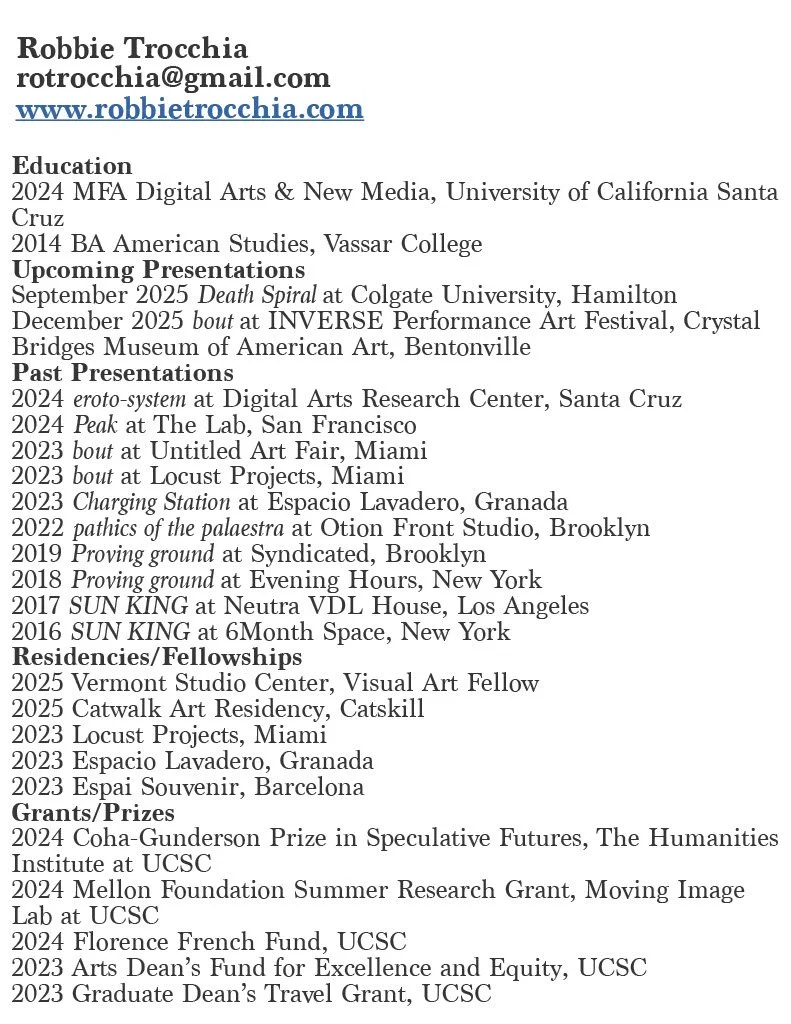 Robbie Trocchia
rotrocchia@gmail.com
www.robbietrocchia.com

Education
2024 MFA Digital Arts & New Media, University of California Santa Cruz
2014 BA American Studies, Vassar College
Upcoming Presentations
September 2025 Death Spiral at Colgate University, Hamilton
December 2025 bout at INVERSE Performance Art Festival, Crystal Bridges Museum of American Art, Bentonville
Past Presentations
2024 eroto-system at Digital Arts Research Center, Santa Cruz
2024 Peak at The Lab, San Francisco
2023 bout at Untitled Art Fair, Miami
2023 bout at Locust Projects, Miami
2023 Charging Station at Espacio Lavadero, Granada
2022 pathics of the palaestra at Otion Front Studio, Brooklyn
2019 Proving ground at Syndicated, Brooklyn
2018 Proving ground at Evening Hours, New York
2017 SUN KING at Neutra VDL House, Los Angeles
2016 SUN KING at 6Month Space, New York
Residencies/Fellowships
2025 Vermont Studio Center, Visual Art Fellow
2025 Catwalk Art Residency, Catskill
2023 Locust Projects, Miami
2023 Espacio Lavadero, Granada
2023 Espai Souvenir, Barcelona
Grants/Prizes
2024 Coha-Gunderson Prize in Speculative Futures, The Humanities Institute at UCSC
2024 Mellon Foundation Summer Research Grant, Moving Image Lab at UCSC
2024 Florence French Fund, UCSC
2023 Arts Dean's Fund for Excellence and Equity, UCSC
2023 Graduate Dean's Travel Grant, UCSC